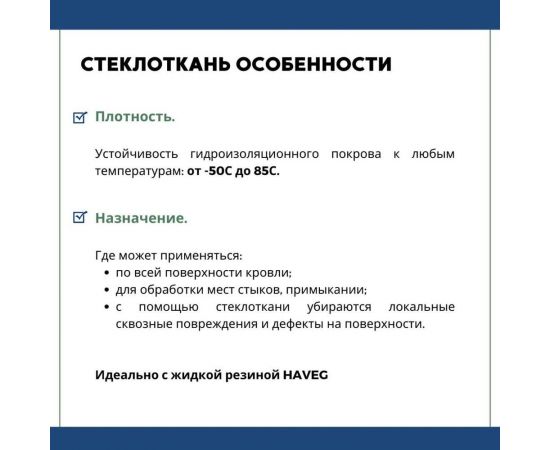 СТЕКЛОТКАНЬ ОСОБЕННОСТИ

Плотность.

Устойчивость гидроизоляционного покрова к любым температурам: от -50С до 85С.

Назначение.

Где может применяться:
• по всей поверхности кровли;
• для обработки мест стыков, примыкании;
• с помощью стеклоткани убираются локальные сквозные повреждения и дефекты на поверхности.

Идеально с жидкой резиной HAVEG